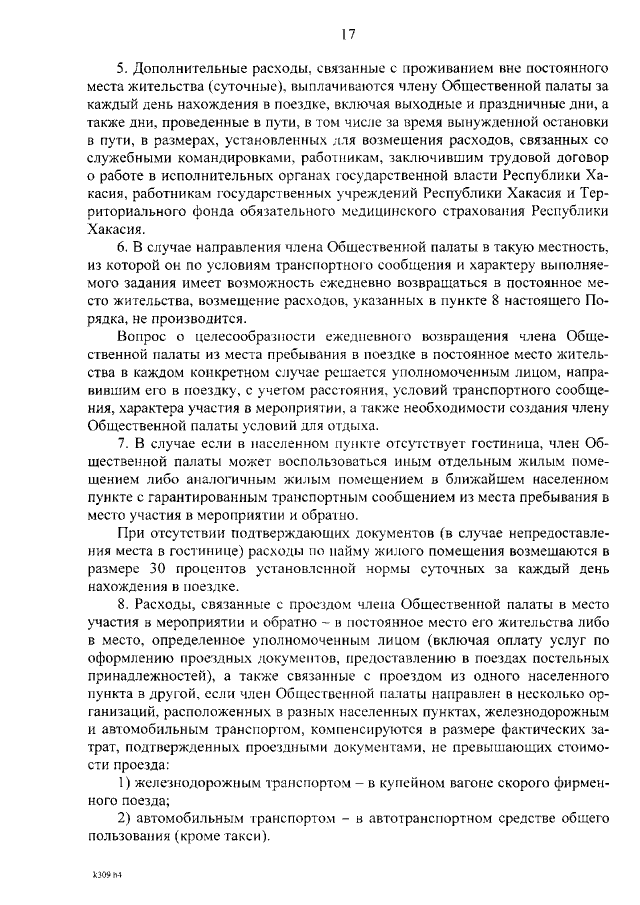 17

5. Дополнительные расходы, связанные с проживанием вне постоянного места жительства (суточные), выплачиваются члену Общественной палаты за каждый день нахождения в поездке, включая выходные и праздничные дни, а также дни, проведенные в пути, в том числе за время вынужденной остановки в пути, в размерах, установленных для возмещения расходов, связанных со служебными командировками, работникам, заключившим трудовой договор о работе в исполнительных органах государственной власти Республики Хакасия, работникам государственных учреждений Республики Хакасия и Территориального фонда обязательного медицинского страхования Республики Хакасия.

6. В случае направления члена Общественной палаты в такую местность, из которой он по условиям транспортного сообщения и характеру выполняемого задания имеет возможность ежедневно возвращаться в постоянное место жительства, возмещение расходов, указанных в пункте 8 настоящего Порядка, не производится.

Вопрос о целесообразности ежедневного возвращения члена Общественной палаты из места пребывания в поездке в постоянное место жительства в каждом конкретном случае решается уполномоченным лицом, направившим его в поездку, с учетом расстояния, условий транспортного сообщения, характера участия в мероприятии, а также необходимости создания члену Общественной палаты условий для отдыха.

7. В случае если в населенном пункте отсутствует гостиница, член Общественной палаты может воспользоваться иным отдельным жилым помещением либо аналогичным жилым помещением в ближайшем населенном пункте с гарантированным транспортным сообщением из места пребывания в место участия в мероприятии и обратно.

При отсутствии подтверждающих документов (в случае непредоставления места в гостинице) расходы по найму жилого помещения возмещаются в размере 30 процентов установленной нормы суточных за каждый день нахождения в поездке.

8. Расходы, связанные с проездом члена Общественной палаты в место участия в мероприятии и обратно – в постоянное место его жительства либо в место, определенное уполномоченным лицом (включая оплату услуг по оформлению проездных документов, предоставлению в поездах постельных принадлежностей), а также связанные с проездом из одного населенного пункта в другой, если член Общественной палаты направлен в несколько организаций, расположенных в разных населенных пунктах, железнодорожным и автомобильным транспортом, компенсируются в размере фактических затрат, подтвержденных проездными документами, не превышающих стоимости проезда:

1) железнодорожным транспортом – в купейном вагоне скорого фирменного поезда;

2) автомобильным транспортом – в автотранспортном средстве общего пользования (кроме такси).

k309 h4